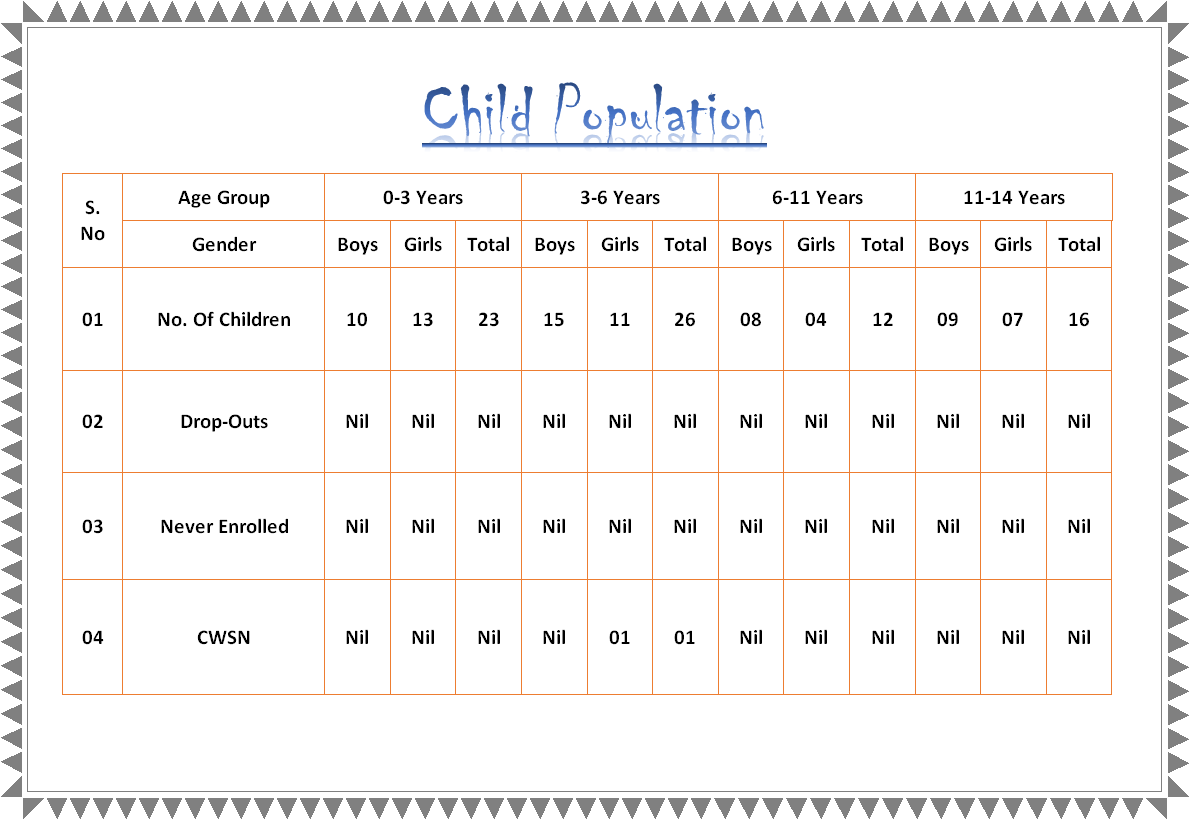 Child Population

| S. No | Age Group | 0-3 Years | | | 3-6 Years | | | 6-11 Years | | | 11-14 Years | | |
|---|---|---|---|---|---|---|---|---|---|---|---|---|---|
| | Gender | Boys | Girls | Total | Boys | Girls | Total | Boys | Girls | Total | Boys | Girls | Total |
| 01 | No. Of Children | 10 | 13 | 23 | 15 | 11 | 26 | 08 | 04 | 12 | 09 | 07 | 16 |
| 02 | Drop-Outs | Nil | Nil | Nil | Nil | Nil | Nil | Nil | Nil | Nil | Nil | Nil | Nil |
| 03 | Never Enrolled | Nil | Nil | Nil | Nil | Nil | Nil | Nil | Nil | Nil | Nil | Nil | Nil |
| 04 | CWSN | Nil | Nil | Nil | Nil | 01 | 01 | Nil | Nil | Nil | Nil | Nil | Nil |